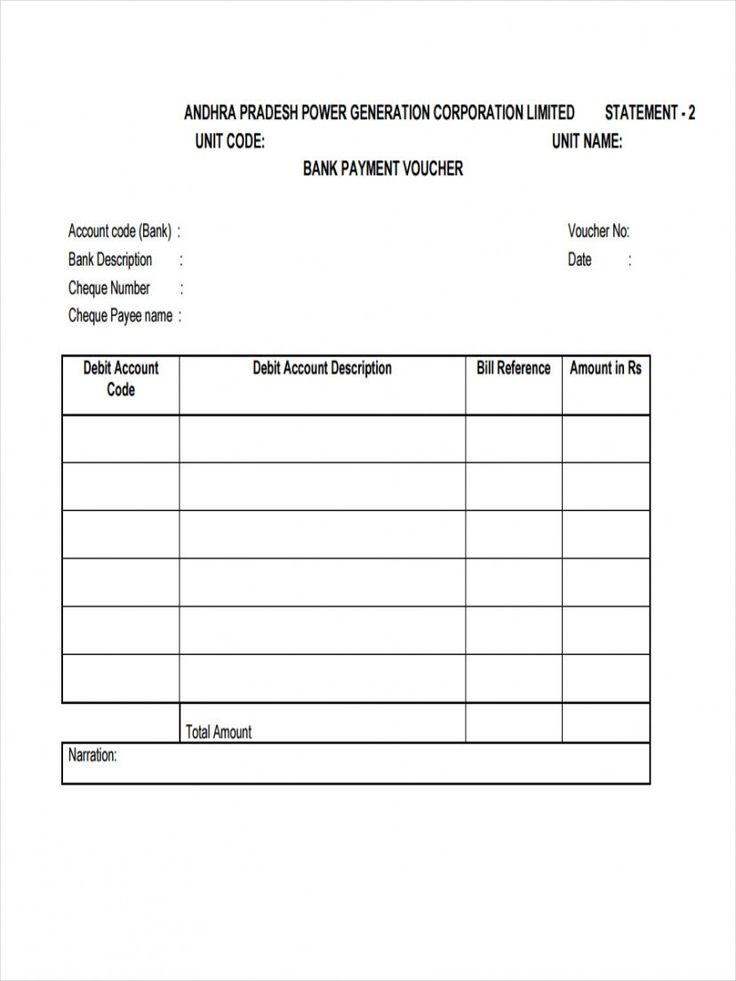 ANDHRA PRADESH POWER GENERATION CORPORATION LIMITED STATEMENT - 2
UNIT CODE: UNIT NAME:
BANK PAYMENT VOUCHER

Account code (Bank) :
Bank Description :
Cheque Number :
Cheque Payee name :

Voucher No:
Date :

| Debit Account Code | Debit Account Description | Bill Reference | Amount in Rs |
|---|---|---|---|
| | | | |
| | | | |
| | | | |
| | | | |
| | | | |
| | | | |
| | Total Amount | | |

Narration: